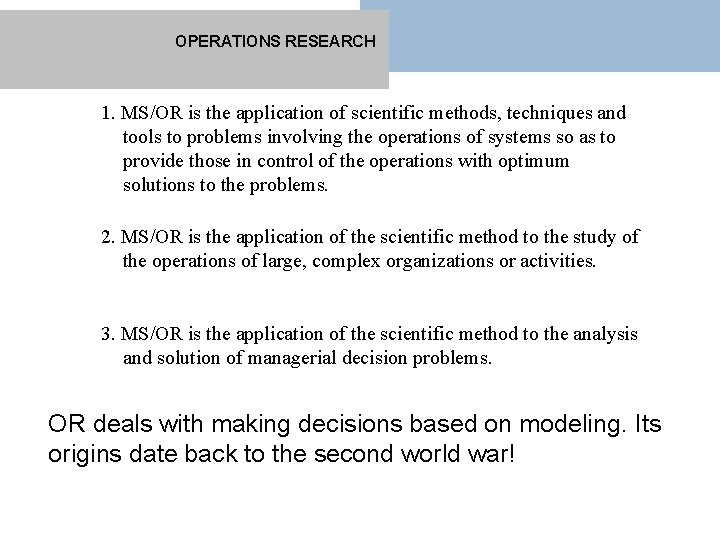 OPERATIONS RESEARCH

1. MS/OR is the application of scientific methods, techniques and tools to problems involving the operations of systems so as to provide those in control of the operations with optimum solutions to the problems.

2. MS/OR is the application of the scientific method to the study of the operations of large, complex organizations or activities.

3. MS/OR is the application of the scientific method to the analysis and solution of managerial decision problems.

OR deals with making decisions based on modeling. Its origins date back to the second world war!